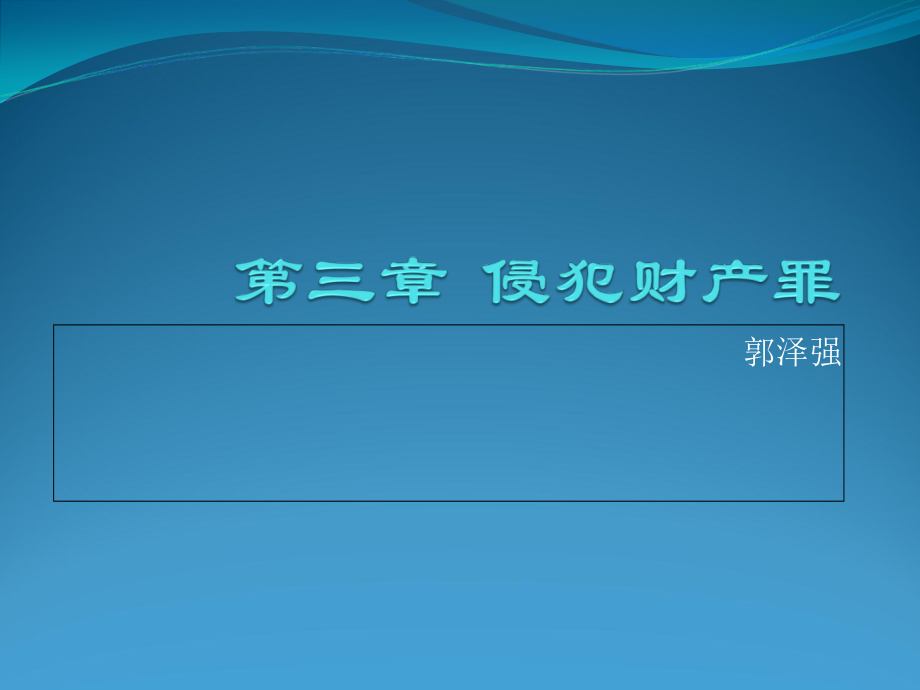 第三章 侵犯财产罪

郭泽强